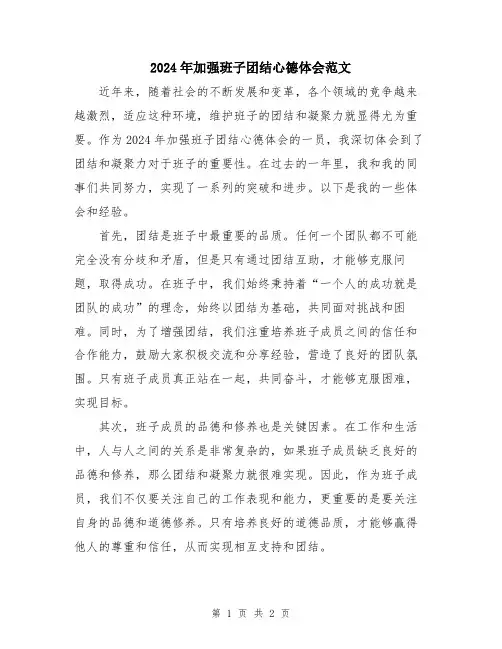 2024年加强班子团结心德体会范文

近年来，随着社会的不断发展和变革，各个领域的竞争越来越激烈，适应这种环境，维护班子的团结和凝聚力就显得尤为重要。作为2024年加强班子团结心德体会的一员，我深切体会到了团结和凝聚力对于班子的重要性。在过去的一年里，我和我的同事们共同努力，实现了一系列的突破和进步。以下是我的一些体会和经验。

首先，团结是班子中最重要的品质。任何一个团队都不可能完全没有分歧和矛盾，但是只有通过团结互助，才能够克服问题，取得成功。在班子中，我们始终秉持着“一个人的成功就是团队的成功”的理念，始终以团结为基础，共同面对挑战和困难。同时，为了增强团结，我们注重培养班子成员之间的信任和合作能力，鼓励大家积极交流和分享经验，营造了良好的团队氛围。只有班子成员真正站在一起，共同奋斗，才能够克服困难，实现目标。

其次，班子成员的品德和修养也是关键因素。在工作和生活中，人与人之间的关系是非常复杂的，如果班子成员缺乏良好的品德和修养，那么团结和凝聚力就很难实现。因此，作为班子成员，我们不仅要关注自己的工作表现和能力，更重要的是要关注自身的品德和道德修养。只有培养良好的道德品质，才能够赢得他人的尊重和信任，从而实现相互支持和团结。

第 1 页 共 2 页